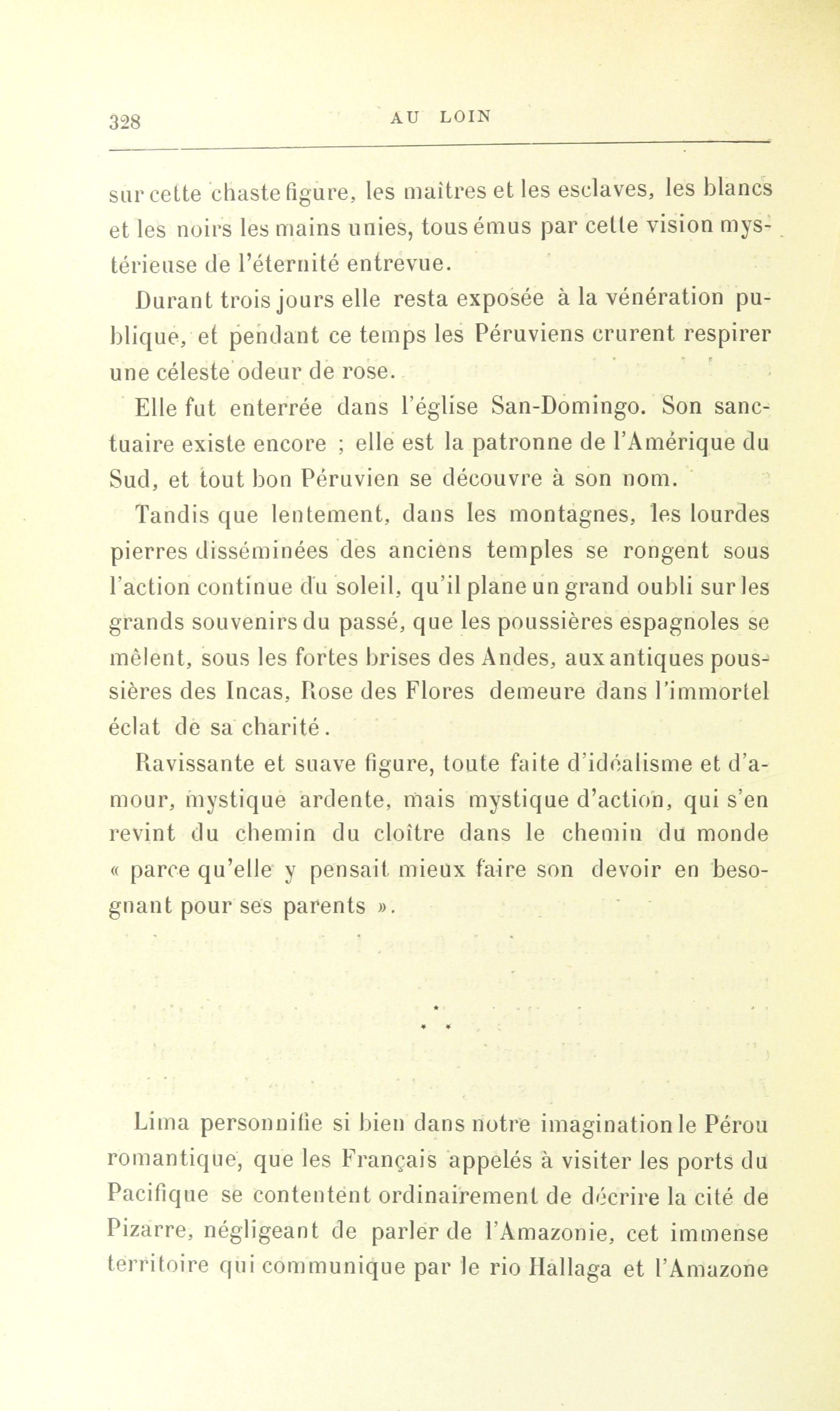 328 AU LOIN

sur cette chaste figure, les maîtres et les esclaves, les blancs et les noirs les mains unies, tous émus par cette vision mystérieuse de l'éternité entrevue.

Durant trois jours elle resta exposée à la vénération publique, et pendant ce temps les Péruviens crurent respirer une céleste odeur de rose.

Elle fut enterrée dans l'église San-Domingo. Son sanctuaire existe encore ; elle est la patronne de l'Amérique du Sud, et tout bon Péruvien se découvre à son nom.

Tandis que lentement, dans les montagnes, les lourdes pierres disséminées des anciens temples se rongent sous l'action continue du soleil, qu'il plane un grand oubli sur les grands souvenirs du passé, que les poussières espagnoles se mêlent, sous les fortes brises des Andes, aux antiques poussières des Incas, Rose des Flores demeure dans l'immortel éclat de sa charité.

Ravissante et suave figure, toute faite d'idéalisme et d'amour, mystique ardente, mais mystique d'action, qui s'en revint du chemin du cloître dans le chemin du monde « parce qu'elle y pensait mieux faire son devoir en besognant pour ses parents ».

* * *

Lima personnifie si bien dans notre imagination le Pérou romantique, que les Français appelés à visiter les ports du Pacifique se contentent ordinairement de décrire la cité de Pizarre, négligeant de parler de l'Amazonie, cet immense territoire qui communique par le rio Hallaga et l'Amazone